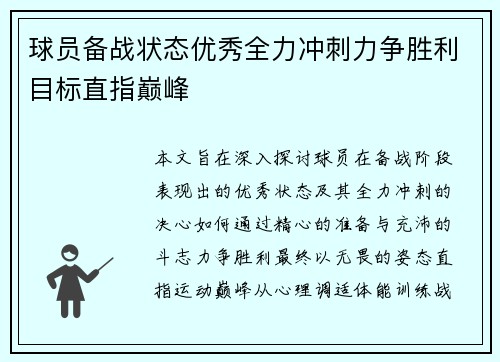 球员备战状态优秀全力冲刺力争胜利目标直指巅峰

本文旨在深入探讨球员在备战阶段表现出的优秀状态及其全力冲刺的决心如何通过精心的准备与充沛的斗志力争胜利最终以无畏的姿态直指运动巅峰从心理调适体能训练战